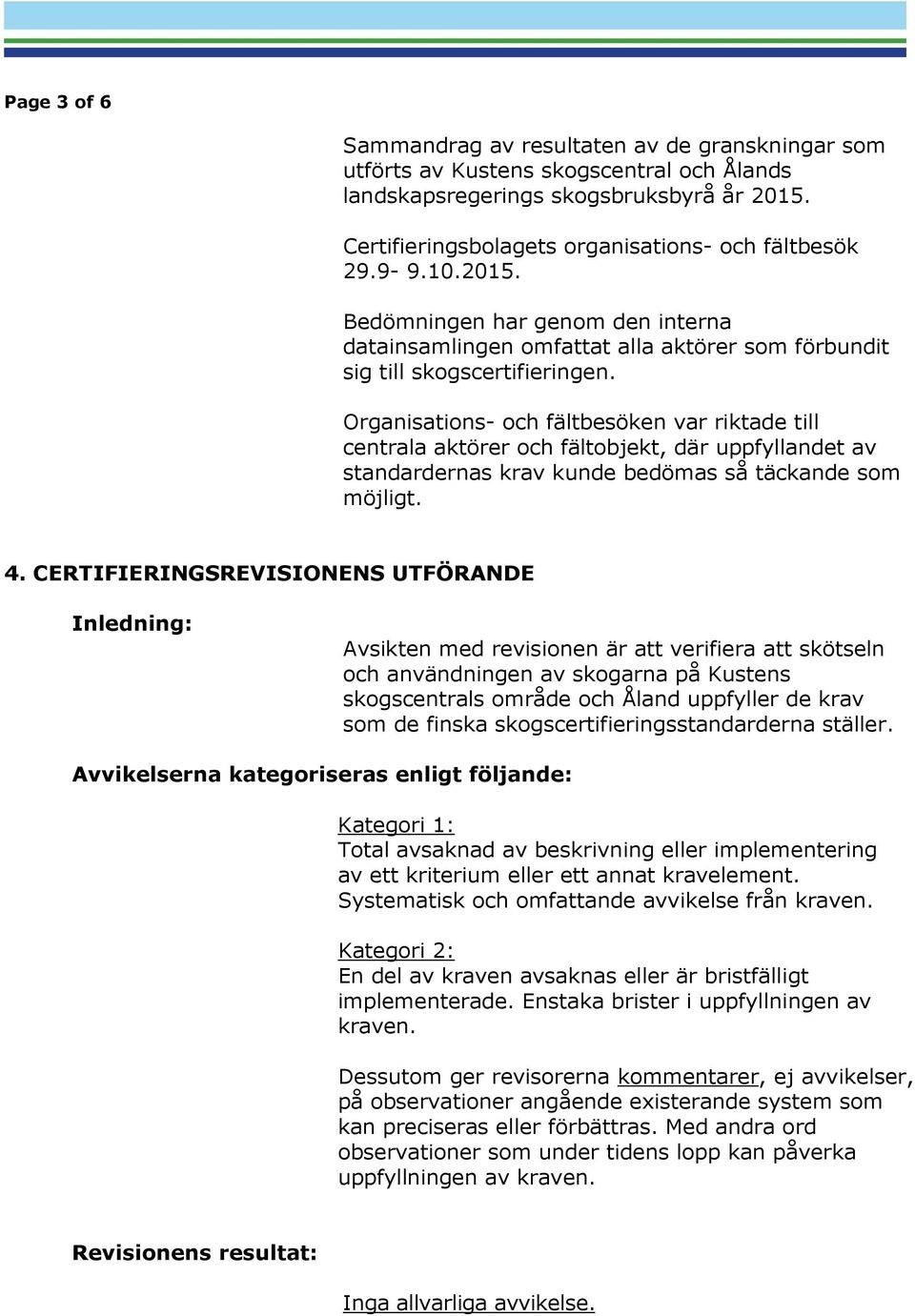 Page 3 of 6

Sammandrag av resultaten av de granskningar som utförts av Kustens skogscentral och Ålands landskapsregerings skogsbruksbyrå år 2015.

Certifieringsbolagets organisations- och fältbesök 29.9- 9.10.2015.

Bedömningen har genom den interna datainsamlingen omfattat alla aktörer som förbundit sig till skogscertifieringen.

Organisations- och fältbesöken var riktade till centrala aktörer och fältobjekt, där uppfyllandet av standardernas krav kunde bedömas så täckande som möjligt.

4. CERTIFIERINGSREVISIONENS UTFÖRANDE

Inledning:

Avsikten med revisionen är att verifiera att skötseln och användningen av skogarna på Kustens skogscentrals område och Åland uppfyller de krav som de finska skogscertifieringsstandarderna ställer.

Avvikelserna kategoriseras enligt följande:

Kategori 1:
Total avsaknad av beskrivning eller implementering av ett kriterium eller ett annat kravelement. Systematisk och omfattande avvikelse från kraven.

Kategori 2:
En del av kraven avsaknas eller är bristfälligt implementerade. Enstaka brister i uppfyllningen av kraven.

Dessutom ger revisorerna kommentarer, ej avvikelser, på observationer angående existerande system som kan preciseras eller förbättras. Med andra ord observationer som under tidens lopp kan påverka uppfyllningen av kraven.

Revisionens resultat:

Inga allvarliga avvikelse.